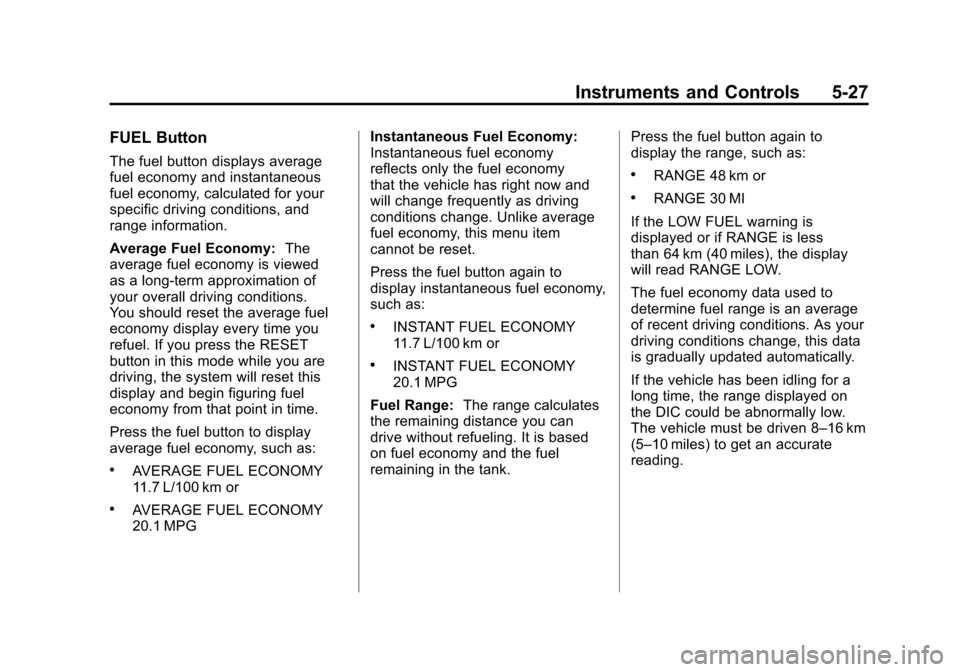 Instruments and Controls 5-27

FUEL Button

The fuel button displays average fuel economy and instantaneous fuel economy, calculated for your specific driving conditions, and range information.

Average Fuel Economy: The average fuel economy is viewed as a long-term approximation of your overall driving conditions. You should reset the average fuel economy display every time you refuel. If you press the RESET button in this mode while you are driving, the system will reset this display and begin figuring fuel economy from that point in time.

Press the fuel button to display average fuel economy, such as:

• AVERAGE FUEL ECONOMY 11.7 L/100 km or

• AVERAGE FUEL ECONOMY 20.1 MPG

Instantaneous Fuel Economy: Instantaneous fuel economy reflects only the fuel economy that the vehicle has right now and will change frequently as driving conditions change. Unlike average fuel economy, this menu item cannot be reset.

Press the fuel button again to display instantaneous fuel economy, such as:

• INSTANT FUEL ECONOMY 11.7 L/100 km or

• INSTANT FUEL ECONOMY 20.1 MPG

Fuel Range: The range calculates the remaining distance you can drive without refueling. It is based on fuel economy and the fuel remaining in the tank.

Press the fuel button again to display the range, such as:

• RANGE 48 km or

• RANGE 30 MI

If the LOW FUEL warning is displayed or if RANGE is less than 64 km (40 miles), the display will read RANGE LOW.

The fuel economy data used to determine fuel range is an average of recent driving conditions. As your driving conditions change, this data is gradually updated automatically.

If the vehicle has been idling for a long time, the range displayed on the DIC could be abnormally low. The vehicle must be driven 8–16 km (5–10 miles) to get an accurate reading.

carmanualsonline.info